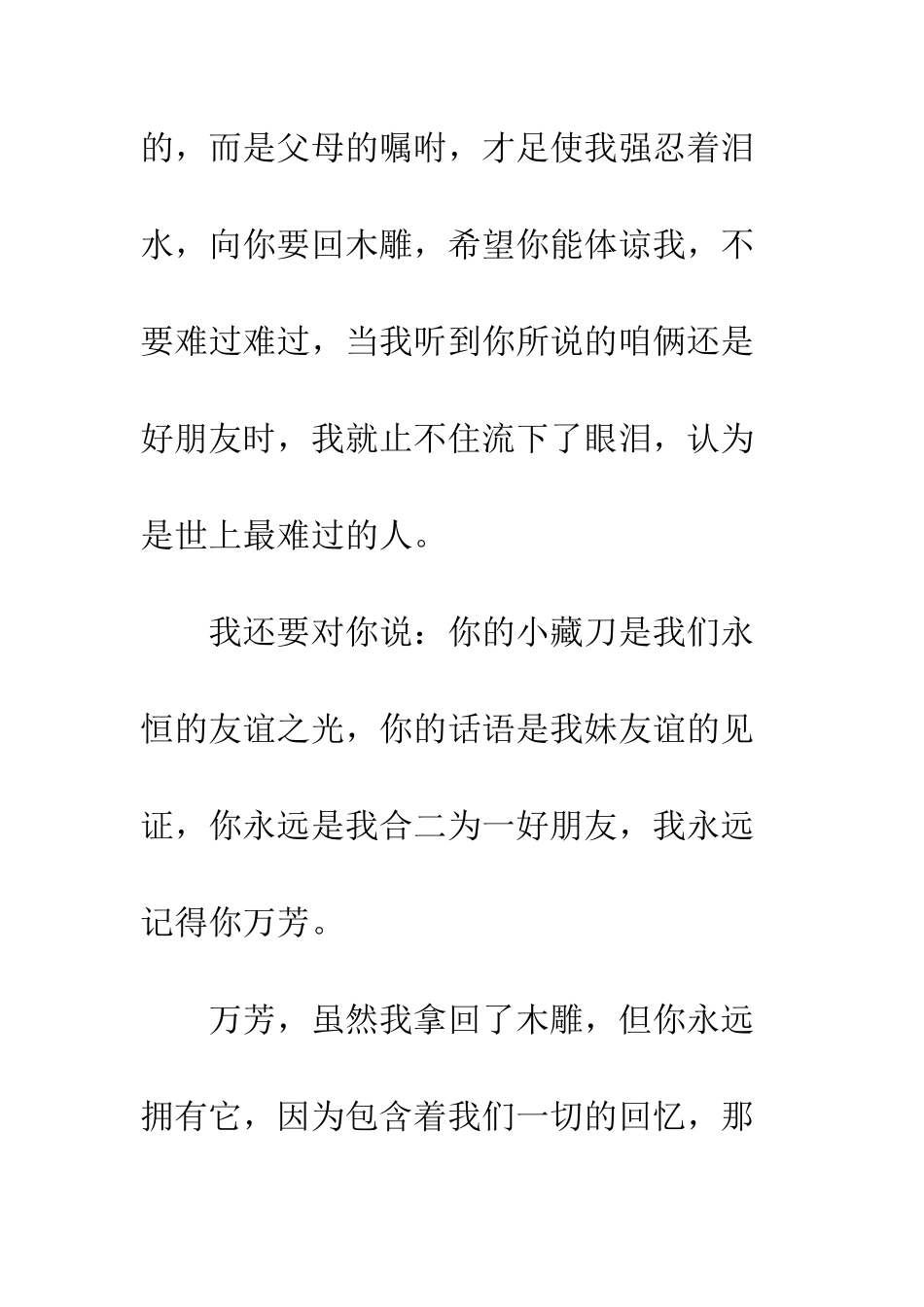 的，而是父母的嘱咐，才足使我强忍着泪水，向你要回木雕，希望你能体谅我，不要难过难过，当我听到你所说的咱俩还是好朋友时，我就止不住流下了眼泪，认为是世上最难过的人。

我还要对你说：你的小藏刀是我们永恒的友谊之光，你的话语是我妹友谊的见证，你永远是我合二为一好朋友，我永远记得你万芳。

万芳，虽然我拿回了木雕，但你永远拥有它，因为包含着我们一切的回忆，那